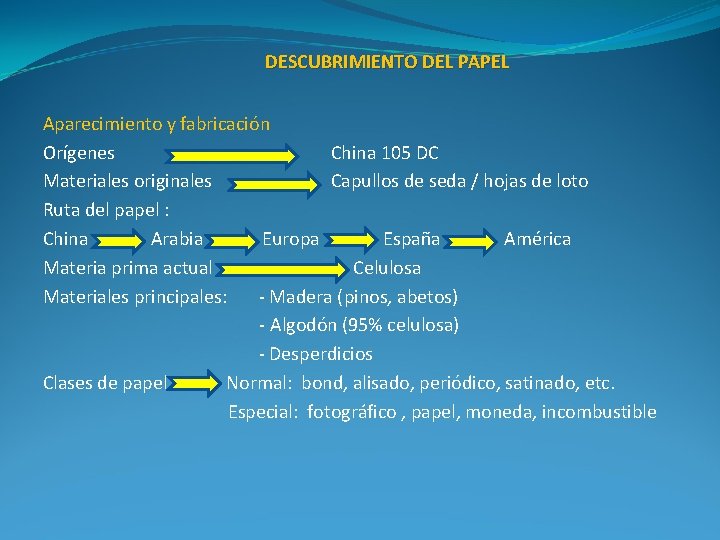 DESCUBRIMIENTO DEL PAPEL

Aparecimiento y fabricación
Orígenes China 105 DC
Materiales originales Capullos de seda / hojas de loto
Ruta del papel :
China Arabia Europa España América
Materia prima actual Celulosa
Materiales principales: - Madera (pinos, abetos)
- Algodón (95% celulosa)
- Desperdicios
Clases de papel Normal: bond, alisado, periódico, satinado, etc.
Especial: fotográfico , papel, moneda, incombustible